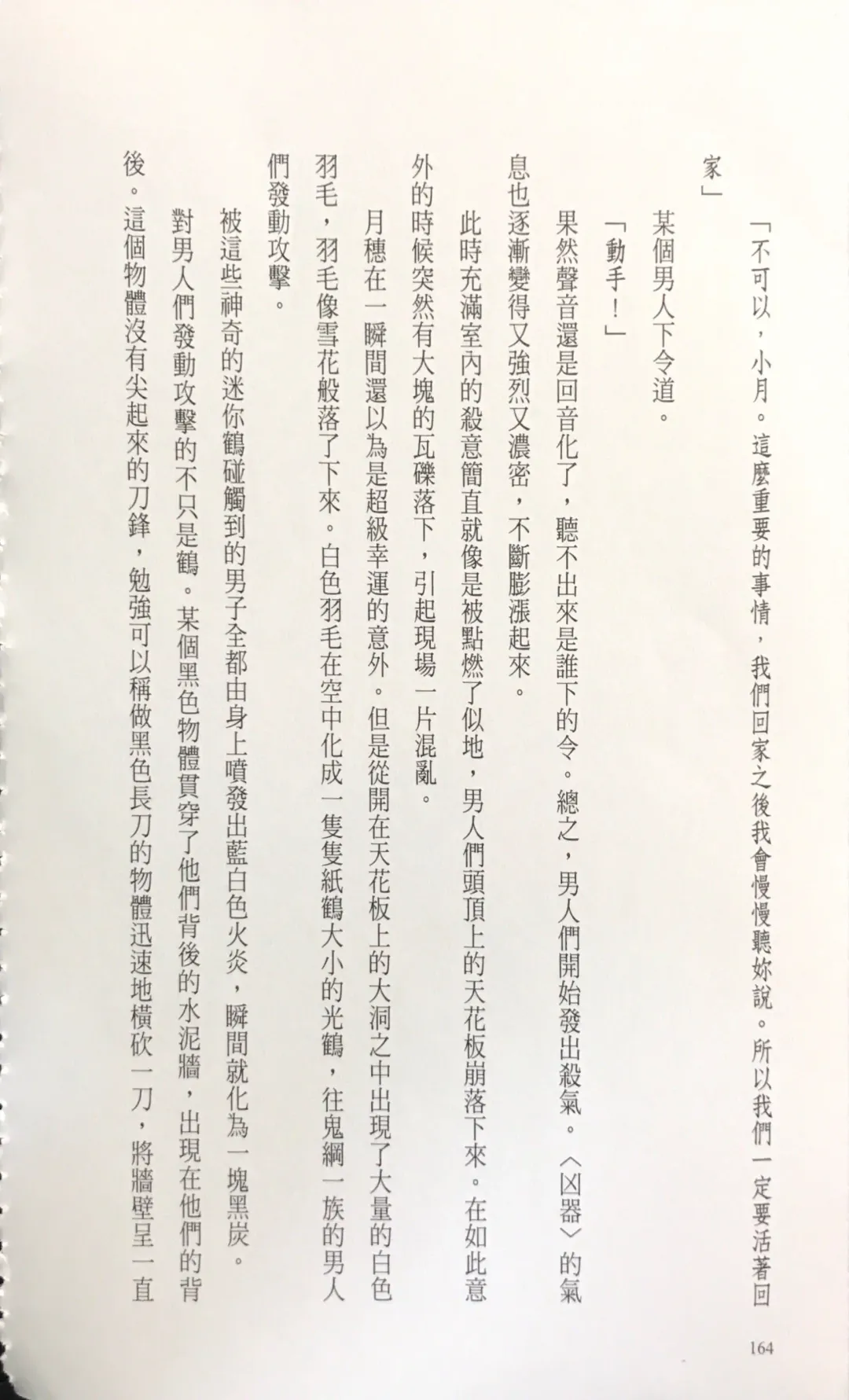 「不可以，小月。這麼重要的事情，我們回家之後我會慢慢聽妳說。所以我們一定要活著回家」

某個男人下令道。

「動手！」

果然聲音還是回音化了，聽不出來是誰下的令。總之，男人們開始發出殺氣。〈凶器〉的氣息也逐漸變得又強烈又濃密，不斷膨漲起來。

此時充滿室內的殺意簡直就像是被點燃了似地，男人們頭頂上的天花板崩落下來。在如此意外的時候突然有大塊的瓦礫落下，引起現場一片混亂。

月穗在一瞬間還以為是超級幸運的意外。但是從開在天花板上的大洞之中出現了大量的白色羽毛，羽毛像雪花般落了下來。白色羽毛在空中化成一隻隻紙鶴大小的光鶴，往鬼綱一族的男人們發動攻擊。

被這些神奇的迷你鶴碰觸到的男子全都由身上噴發出藍白色火炎，瞬間就化為一塊黑炭。

對男人們發動攻擊的不只是鶴。某個黑色物體貫穿了他們背後的水泥牆，出現在他們的背後。這個物體沒有尖起來的刀鋒，勉強可以稱做黑色長刀的物體迅速地橫砍一刀，將牆壁呈一直

164